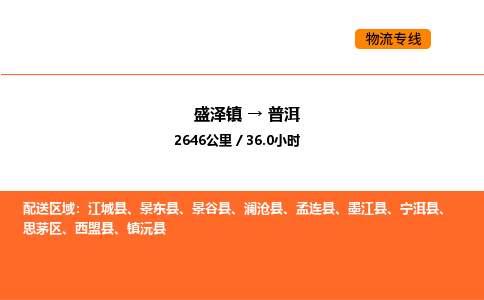 物流专线

盛泽镇 → 普洱

2646公里 / 36.0小时

配送区域：江城县、景东县、景谷县、澜沧县、孟连县、墨江县、宁洱县、思茅区、西盟县、镇沅县